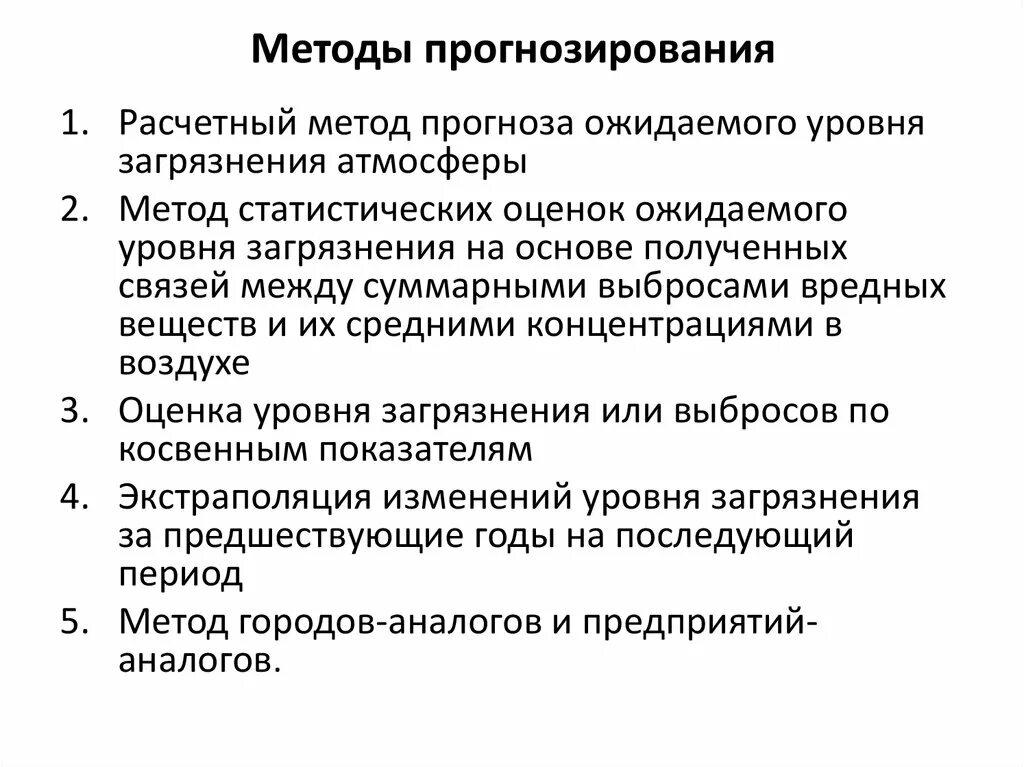 Методы прогнозирования

1. Расчетный метод прогноза ожидаемого уровня загрязнения атмосферы
2. Метод статистических оценок ожидаемого уровня загрязнения на основе полученных связей между суммарными выбросами вредных веществ и их средними концентрациями в воздухе
3. Оценка уровня загрязнения или выбросов по косвенным показателям
4. Экстраполяция изменений уровня загрязнения за предшествующие годы на последующий период
5. Метод городов-аналогов и предприятий-аналогов.